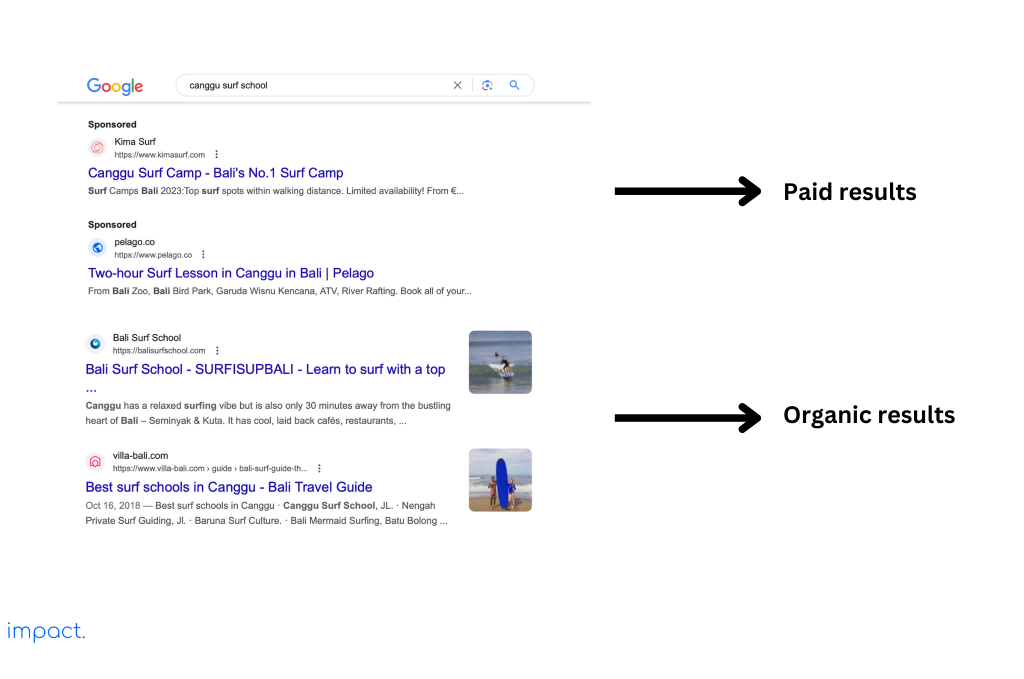 Google

canggu surf school

Sponsored

Kima Surf
https://www.kimasurf.com

Canggu Surf Camp - Bali's No.1 Surf Camp

Surf Camps Bali 2023:Top surf spots within walking distance. Limited availability! From €...

Sponsored

pelago.co
https://www.pelago.co

Two-hour Surf Lesson in Canggu in Bali | Pelago

From Bali Zoo, Bali Bird Park, Garuda Wisnu Kencana, ATV, River Rafting. Book all of your...

Bali Surf School
https://balisurfschool.com

Bali Surf School - SURFISUPBALI - Learn to surf with a top ...

Canggu has a relaxed surfing vibe but is also only 30 minutes away from the bustling heart of Bali – Seminyak & Kuta. It has cool, laid back cafés, restaurants, ...

villa-bali.com
https://www.villa-bali.com › guide › bali-surf-guide-th...

Best surf schools in Canggu - Bali Travel Guide

Oct 16, 2018 — Best surf schools in Canggu · Canggu Surf School, JL. · Nengah Private Surf Guiding, Jl. · Baruna Surf Culture. · Bali Mermaid Surfing, Batu Bolong ...

Paid results

Organic results

impact.